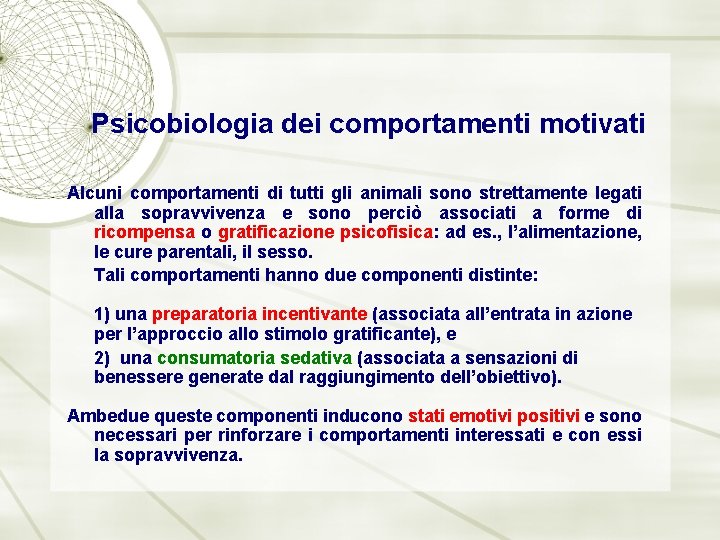 Psicobiologia dei comportamenti motivati

Alcuni comportamenti di tutti gli animali sono strettamente legati alla sopravvivenza e sono perciò associati a forme di ricompensa o gratificazione psicofisica: ad es., l'alimentazione, le cure parentali, il sesso.

Tali comportamenti hanno due componenti distinte:

1) una preparatoria incentivante (associata all'entrata in azione per l'approccio allo stimolo gratificante), e

2) una consumatoria sedativa (associata a sensazioni di benessere generate dal raggiungimento dell'obiettivo).

Ambedue queste componenti inducono stati emotivi positivi e sono necessari per rinforzare i comportamenti interessati e con essi la sopravvivenza.